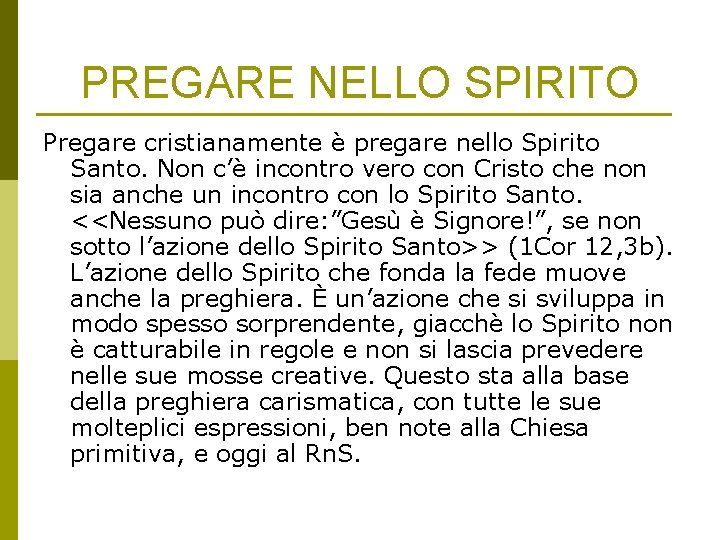 PREGARE NELLO SPIRITO

Pregare cristianamente è pregare nello Spirito Santo. Non c'è incontro vero con Cristo che non sia anche un incontro con lo Spirito Santo. <<Nessuno può dire:"Gesù è Signore!", se non sotto l'azione dello Spirito Santo>> (1Cor 12,3b). L'azione dello Spirito che fonda la fede muove anche la preghiera. È un'azione che si sviluppa in modo spesso sorprendente, giacchè lo Spirito non è catturabile in regole e non si lascia prevedere nelle sue mosse creative. Questo sta alla base della preghiera carismatica, con tutte le sue molteplici espressioni, ben note alla Chiesa primitiva, e oggi al RnS.